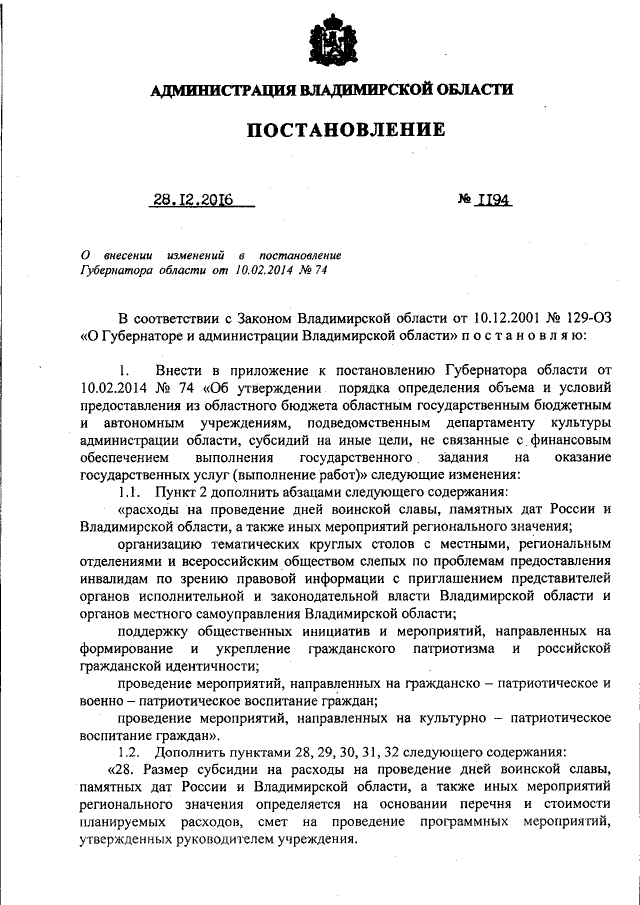 АДМИНИСТРАЦИЯ ВЛАДИМИРСКОЙ ОБЛАСТИ

ПОСТАНОВЛЕНИЕ

28.12.2016

№ 1194

О внесении изменений в постановление Губернатора области от 10.02.2014 № 74

В соответствии с Законом Владимирской области от 10.12.2001 № 129-ОЗ «О Губернаторе и администрации Владимирской области» п о с т а н о в л я ю:

1. Внести в приложение к постановлению Губернатора области от 10.02.2014 № 74 «Об утверждении порядка определения объема и условий предоставления из областного бюджета областным государственным бюджетным и автономным учреждениям, подведомственным департаменту культуры администрации области, субсидий на иные цели, не связанные с финансовым обеспечением выполнения государственного задания на оказание государственных услуг (выполнение работ)» следующие изменения:

1.1. Пункт 2 дополнить абзацами следующего содержания:

«расходы на проведение дней воинской славы, памятных дат России и Владимирской области, а также иных мероприятий регионального значения;

организацию тематических круглых столов с местными, региональным отделениями и всероссийским обществом слепых по проблемам предоставления инвалидам по зрению правовой информации с приглашением представителей органов исполнительной и законодательной власти Владимирской области и органов местного самоуправления Владимирской области;

поддержку общественных инициатив и мероприятий, направленных на формирование и укрепление гражданского патриотизма и российской гражданской идентичности;

проведение мероприятий, направленных на гражданско – патриотическое и военно – патриотическое воспитание граждан;

проведение мероприятий, направленных на культурно – патриотическое воспитание граждан».

1.2. Дополнить пунктами 28, 29, 30, 31, 32 следующего содержания:

«28. Размер субсидии на расходы на проведение дней воинской славы, памятных дат России и Владимирской области, а также иных мероприятий регионального значения определяется на основании перечня и стоимости планируемых расходов, смет на проведение программных мероприятий, утвержденных руководителем учреждения.